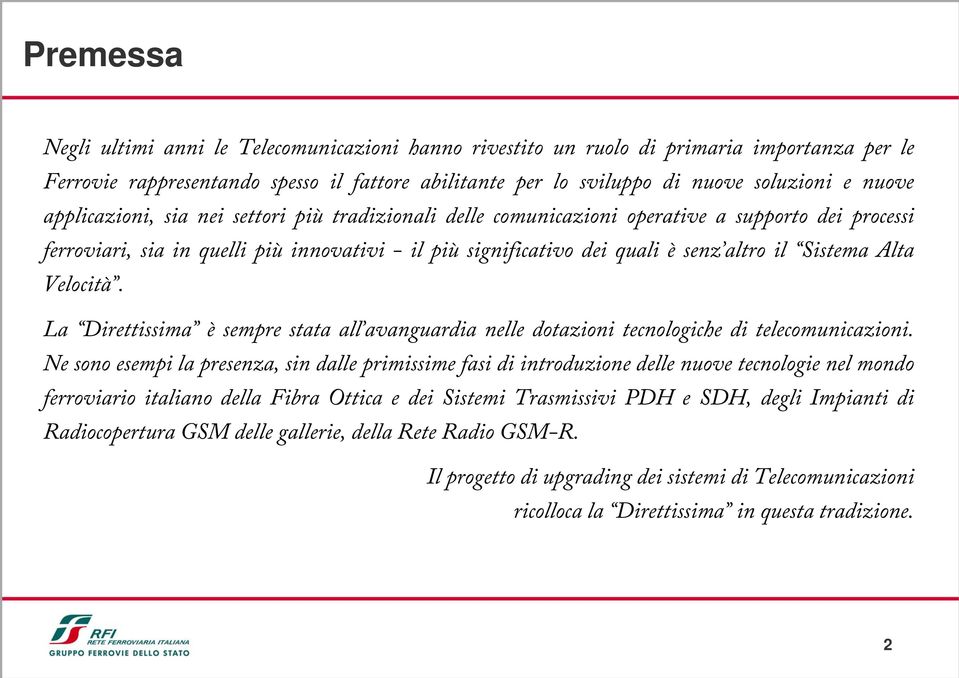 Premessa

Negli ultimi anni le Telecomunicazioni hanno rivestito un ruolo di primaria importanza per le Ferrovie rappresentando spesso il fattore abilitante per lo sviluppo di nuove soluzioni e nuove applicazioni, sia nei settori più tradizionali delle comunicazioni operative a supporto dei processi ferroviari, sia in quelli più innovativi – il più significativo dei quali è senz'altro il "Sistema Alta Velocità".

La "Direttissima" è sempre stata all'avanguardia nelle dotazioni tecnologiche di telecomunicazioni. Ne sono esempi la presenza, sin dalle primissime fasi di introduzione delle nuove tecnologie nel mondo ferroviario italiano della Fibra Ottica e dei Sistemi Trasmissivi PDH e SDH, degli Impianti di Radiocopertura GSM delle gallerie, della Rete Radio GSM-R.

Il progetto di upgrading dei sistemi di Telecomunicazioni ricolloca la "Direttissima" in questa tradizione.

RFI
RETE FERROVIARIA ITALIANA
GRUPPO FERROVIE DELLO STATO

2